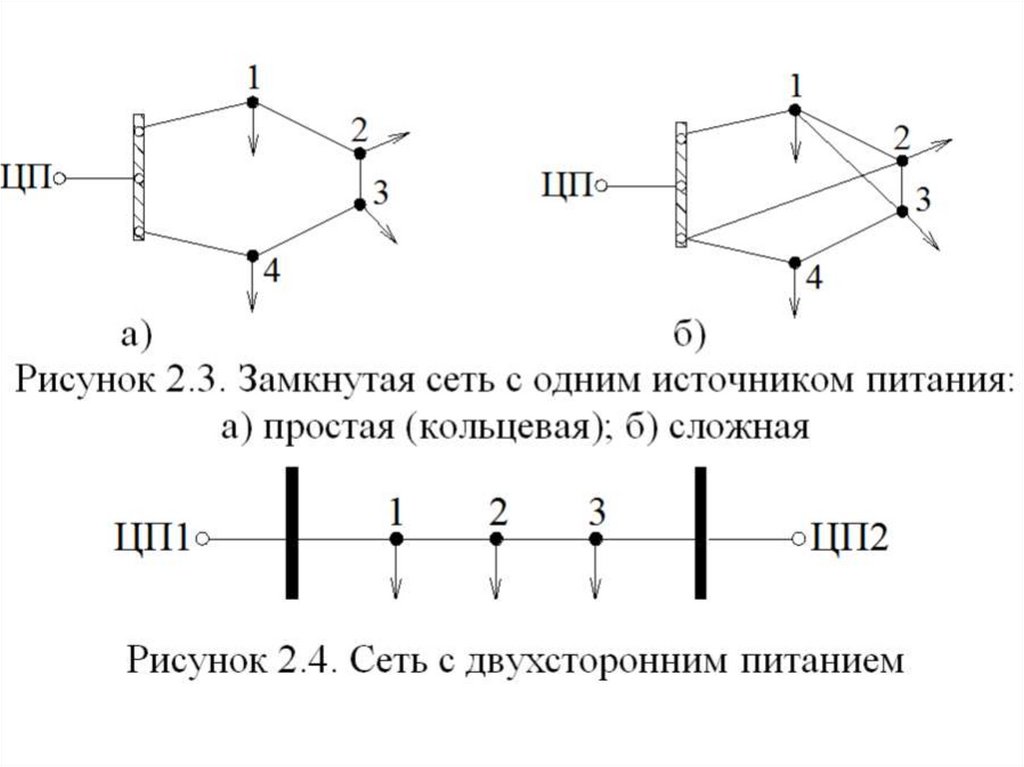 ЦП
1
2
3
4
а)

ЦП
1
2
3
4
б)

Рисунок 2.3. Замкнутая сеть с одним источником питания: а) простая (кольцевая); б) сложная

ЦП1
1
2
3
ЦП2

Рисунок 2.4. Сеть с двухсторонним питанием